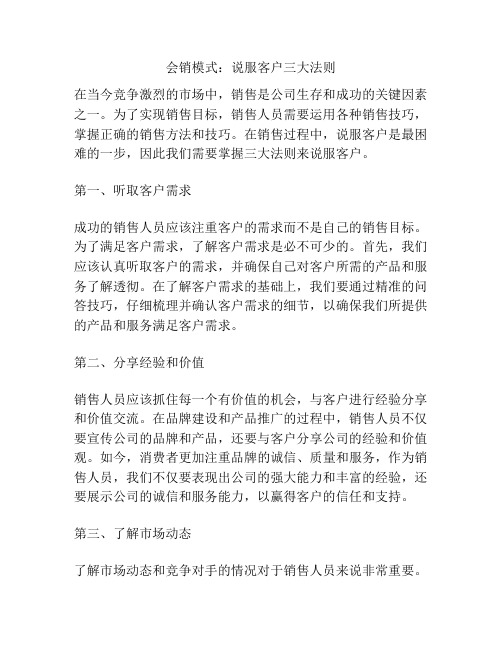 会销模式：说服客户三大法则

在当今竞争激烈的市场中，销售是公司生存和成功的关键因素之一。为了实现销售目标，销售人员需要运用各种销售技巧，掌握正确的销售方法和技巧。在销售过程中，说服客户是最困难的一步，因此我们需要掌握三大法则来说服客户。

第一、听取客户需求

成功的销售人员应该注重客户的需求而不是自己的销售目标。为了满足客户需求，了解客户需求是必不可少的。首先，我们应该认真听取客户的需求，并确保自己对客户所需的产品和服务了解透彻。在了解客户需求的基础上，我们要通过精准的问答技巧，仔细梳理并确认客户需求的细节，以确保我们所提供的产品和服务满足客户需求。

第二、分享经验和价值

销售人员应该抓住每一个有价值的机会，与客户进行经验分享和价值交流。在品牌建设和产品推广的过程中，销售人员不仅要宣传公司的品牌和产品，还要与客户分享公司的经验和价值观。如今，消费者更加注重品牌的诚信、质量和服务，作为销售人员，我们不仅要表现出公司的强大能力和丰富的经验，还要展示公司的诚信和服务能力，以赢得客户的信任和支持。

第三、了解市场动态

了解市场动态和竞争对手的情况对于销售人员来说非常重要。